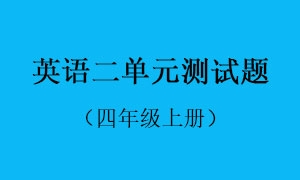 英语二单元测试题

（四年级上册）